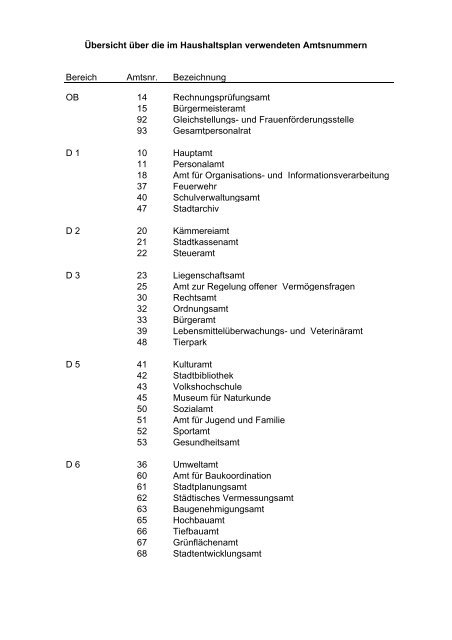 Übersicht über die im Haushaltsplan verwendeten Amtsnummern

| Bereich | Amtsnr. | Bezeichnung |
|---|---|---|
| OB | 14 | Rechnungsprüfungsamt |
| | 15 | Bürgermeisteramt |
| | 92 | Gleichstellungs- und Frauenförderungsstelle |
| | 93 | Gesamtpersonalrat |
| D 1 | 10 | Hauptamt |
| | 11 | Personalamt |
| | 18 | Amt für Organisations- und Informationsverarbeitung |
| | 37 | Feuerwehr |
| | 40 | Schulverwaltungsamt |
| | 47 | Stadtarchiv |
| D 2 | 20 | Kämmereiamt |
| | 21 | Stadtkassenamt |
| | 22 | Steueramt |
| D 3 | 23 | Liegenschaftsamt |
| | 25 | Amt zur Regelung offener Vermögensfragen |
| | 30 | Rechtsamt |
| | 32 | Ordnungsamt |
| | 33 | Bürgeramt |
| | 39 | Lebensmittelüberwachungs- und Veterinäramt |
| | 48 | Tierpark |
| D 5 | 41 | Kulturamt |
| | 42 | Stadtbibliothek |
| | 43 | Volkshochschule |
| | 45 | Museum für Naturkunde |
| | 50 | Sozialamt |
| | 51 | Amt für Jugend und Familie |
| | 52 | Sportamt |
| | 53 | Gesundheitsamt |
| D 6 | 36 | Umweltamt |
| | 60 | Amt für Baukoordination |
| | 61 | Stadtplanungsamt |
| | 62 | Städtisches Vermessungsamt |
| | 63 | Baugenehmigungsamt |
| | 65 | Hochbauamt |
| | 66 | Tiefbauamt |
| | 67 | Grünflächenamt |
| | 68 | Stadtentwicklungsamt |